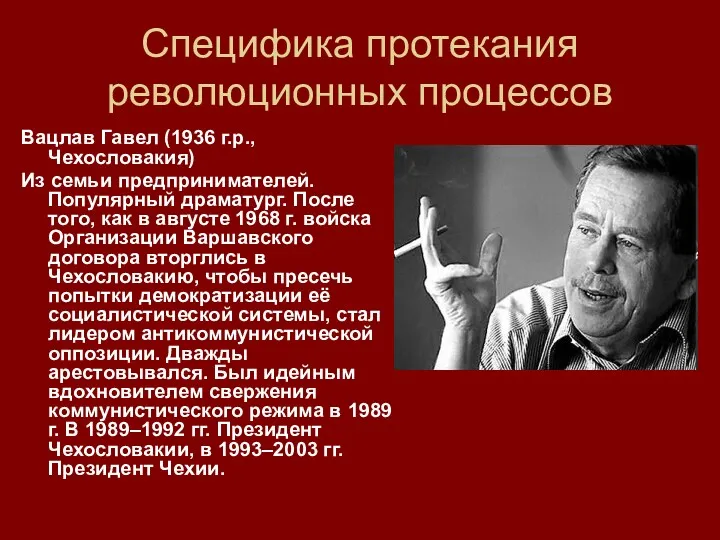 Специфика протекания революционных процессов

Вацлав Гавел (1936 г.р., Чехословакия)

Из семьи предпринимателей. Популярный драматург. После того, как в августе 1968 г. войска Организации Варшавского договора вторглись в Чехословакию, чтобы пресечь попытки демократизации её социалистической системы, стал лидером антикоммунистической оппозиции. Дважды арестовывался. Был идейным вдохновителем свержения коммунистического режима в 1989 г. В 1989–1992 гг. Президент Чехословакии, в 1993–2003 гг. Президент Чехии.